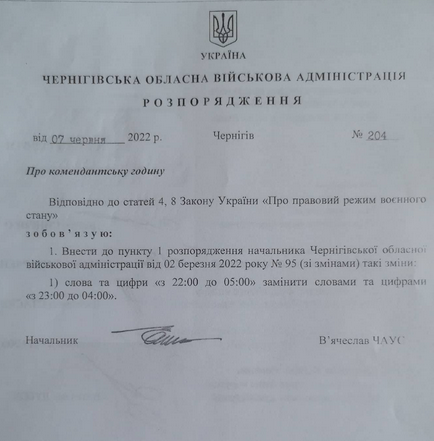 УКРАЇНА

ЧЕРНІГІВСЬКА ОБЛАСНА ВІЙСЬКОВА АДМІНІСТРАЦІЯ

РОЗПОРЯДЖЕННЯ

від 07 червня 2022 р. Чернігів № 204

Про комендантську годину

Відповідно до статей 4, 8 Закону України «Про правовий режим воєнного стану»

зобов'язую:

1. Внести до пункту 1 розпорядження начальника Чернігівської обласної військової адміністрації від 02 березня 2022 року № 95 (зі змінами) такі зміни:

1) слова та цифри «з 22:00 до 05:00» замінити словами та цифрами «з 23:00 до 04:00».

Начальник В'ячеслав ЧАУС